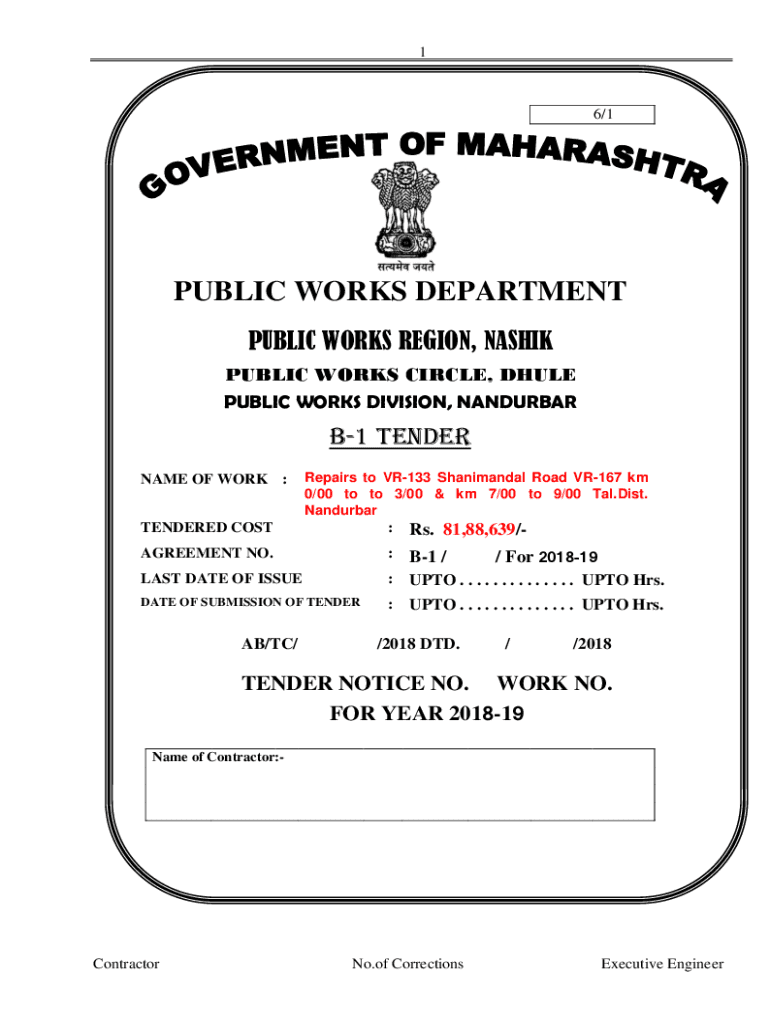 1

6/1

GOVERNMENT OF MAHARASHTRA

सत्यमेव जयते

PUBLIC WORKS DEPARTMENT

PUBLIC WORKS REGION, NASHIK

PUBLIC WORKS CIRCLE, DHULE

PUBLIC WORKS DIVISION, NANDURBAR

B-1 TENDER

NAME OF WORK : Repairs to VR-133 Shanimandal Road VR-167 km 0/00 to to 3/00 & km 7/00 to 9/00 Tal.Dist. Nandurbar

TENDERED COST : Rs. 81,88,639/-

AGREEMENT NO. : B-1 / / For 2018-19

LAST DATE OF ISSUE : UPTO . . . . . . . . . . . . . . UPTO Hrs.

DATE OF SUBMISSION OF TENDER : UPTO . . . . . . . . . . . . . . UPTO Hrs.

AB/TC/ /2018 DTD. / /2018

TENDER NOTICE NO. WORK NO.
FOR YEAR 2018-19

Name of Contractor:-

Contractor No.of Corrections Executive Engineer